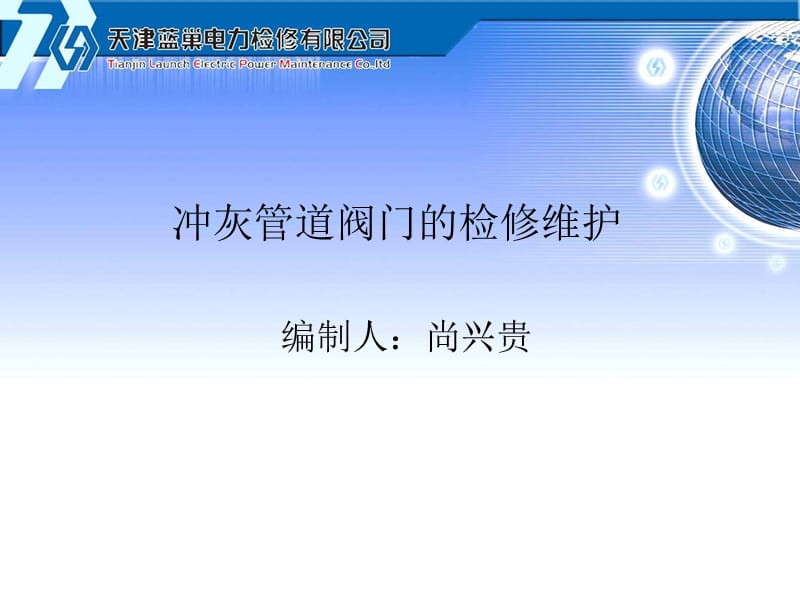 天津蓝巢电力检修有限公司
Tianjin Launch Electric Power Maintenance Co.,ltd

冲灰管道阀门的检修维护

编制人：尚兴贵